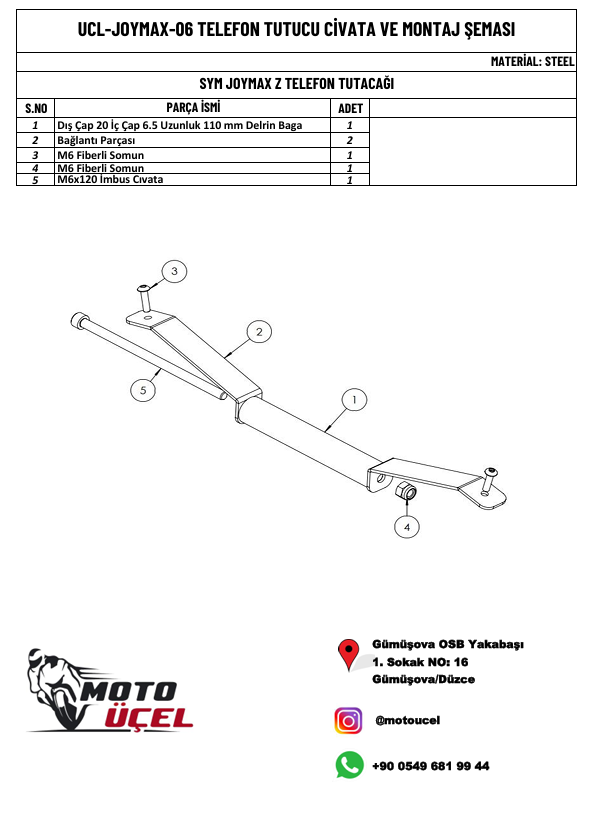 UCL-JOYMAX-06 TELEFON TUTUCU CİVATA VE MONTAJ ŞEMASI

MATERİAL: STEEL

SYM JOYMAX Z TELEFON TUTACAĞI

| S.NO | PARÇA İSMİ | ADET |
|---|---|---|
| 1 | Dış Çap 20 İç Çap 6.5 Uzunluk 110 mm Delrin Baga | 1 |
| 2 | Bağlantı Parçası | 2 |
| 3 | M6 Fiberli Somun | 1 |
| 4 | M6 Fiberli Somun | 1 |
| 5 | M6x120 İmbus Cıvata | 1 |

3
2
5
1
4

MOTO ÜÇEL

Gümüşova OSB Yakabaşı 1. Sokak NO: 16 Gümüşova/Düzce

@motoucel

+90 0549 681 99 44